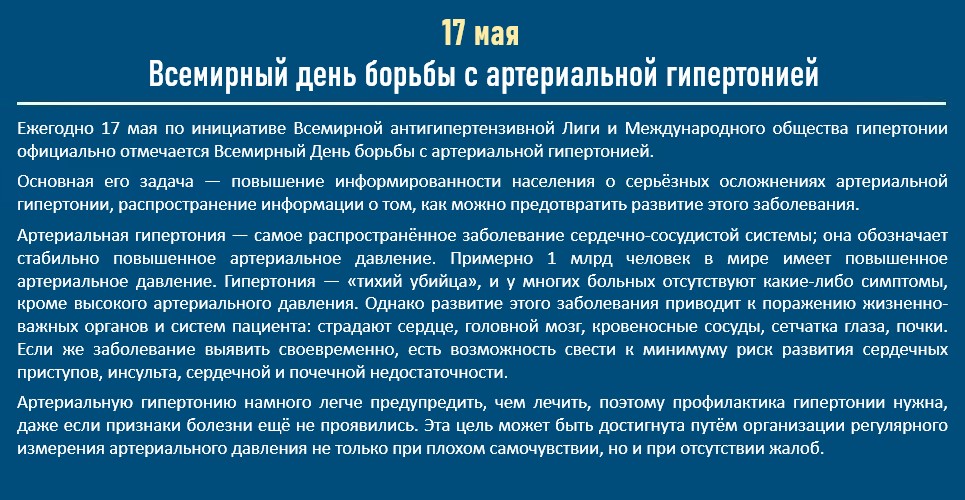 17 мая

Всемирный день борьбы с артериальной гипертонией

Ежегодно 17 мая по инициативе Всемирной антигипертензивной Лиги и Международного общества гипертонии официально отмечается Всемирный День борьбы с артериальной гипертонией.

Основная его задача — повышение информированности населения о серьёзных осложнениях артериальной гипертонии, распространение информации о том, как можно предотвратить развитие этого заболевания.

Артериальная гипертония — самое распространённое заболевание сердечно-сосудистой системы; она обозначает стабильно повышенное артериальное давление. Примерно 1 млрд человек в мире имеет повышенное артериальное давление. Гипертония — «тихий убийца», и у многих больных отсутствуют какие-либо симптомы, кроме высокого артериального давления. Однако развитие этого заболевания приводит к поражению жизненно-важных органов и систем пациента: страдают сердце, головной мозг, кровеносные сосуды, сетчатка глаза, почки. Если же заболевание выявить своевременно, есть возможность свести к минимуму риск развития сердечных приступов, инсульта, сердечной и почечной недостаточности.

Артериальную гипертонию намного легче предупредить, чем лечить, поэтому профилактика гипертонии нужна, даже если признаки болезни ещё не проявились. Эта цель может быть достигнута путём организации регулярного измерения артериального давления не только при плохом самочувствии, но и при отсутствии жалоб.